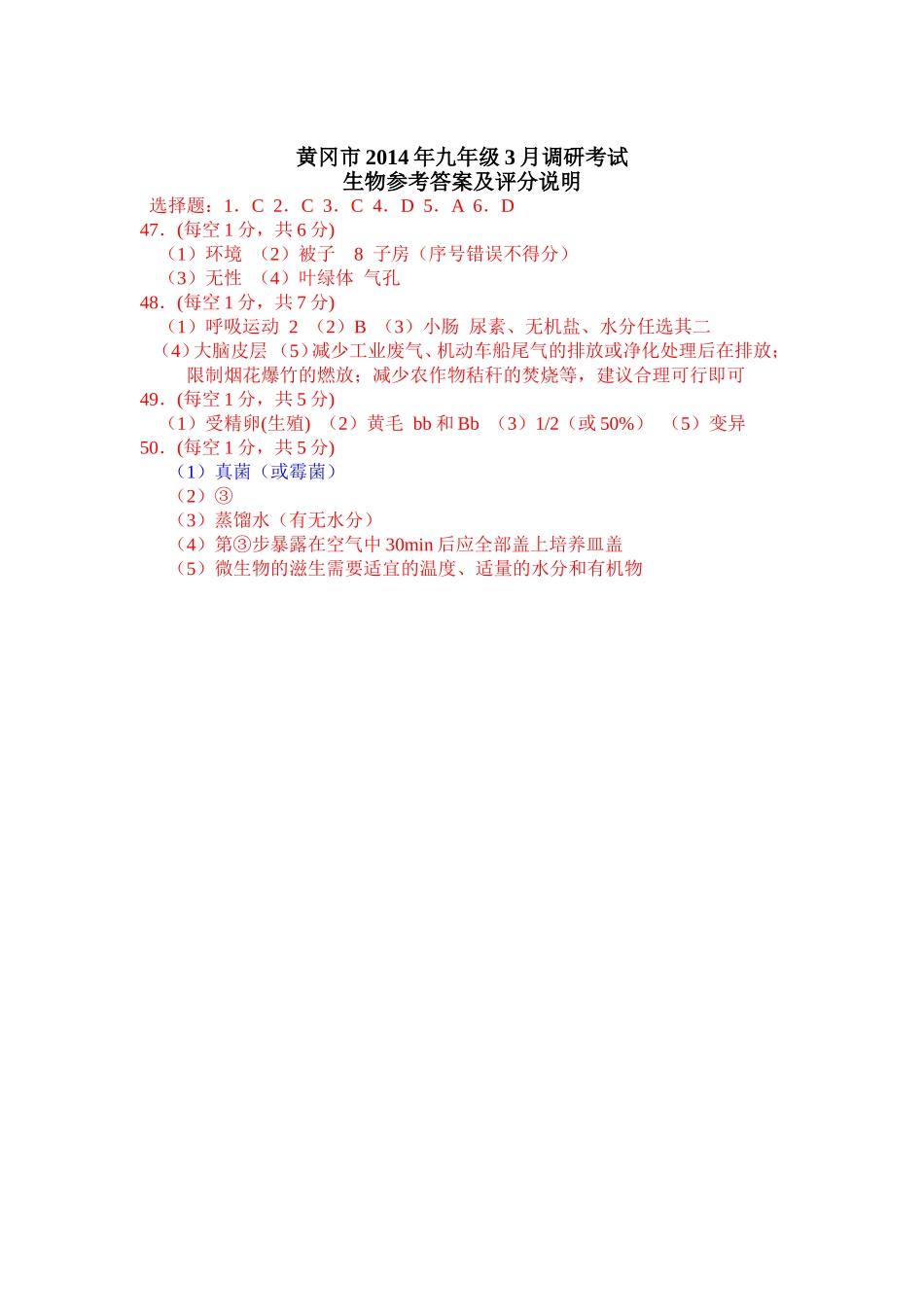 黄冈市2014年九年级3月调研考试
生物参考答案及评分说明

选择题：1．C 2．C 3．C 4．D 5．A 6．D

47．(每空1分，共6分)
（1）环境 （2）被子 8 子房（序号错误不得分）
（3）无性 （4）叶绿体 气孔

48．(每空1分，共7分)
（1）呼吸运动 2 （2）B （3）小肠 尿素、无机盐、水分任选其二
（4）大脑皮层 （5）减少工业废气、机动车船尾气的排放或净化处理后在排放；限制烟花爆竹的燃放；减少农作物秸秆的焚烧等，建议合理可行即可

49．(每空1分，共5分)
（1）受精卵(生殖) （2）黄毛 bb和Bb （3）1/2（或50%） （5）变异

50．(每空1分，共5分)
（1）真菌（或霉菌）
（2）③
（3）蒸馏水（有无水分）
（4）第③步暴露在空气中30min后应全部盖上培养皿盖
（5）微生物的滋生需要适宜的温度、适量的水分和有机物